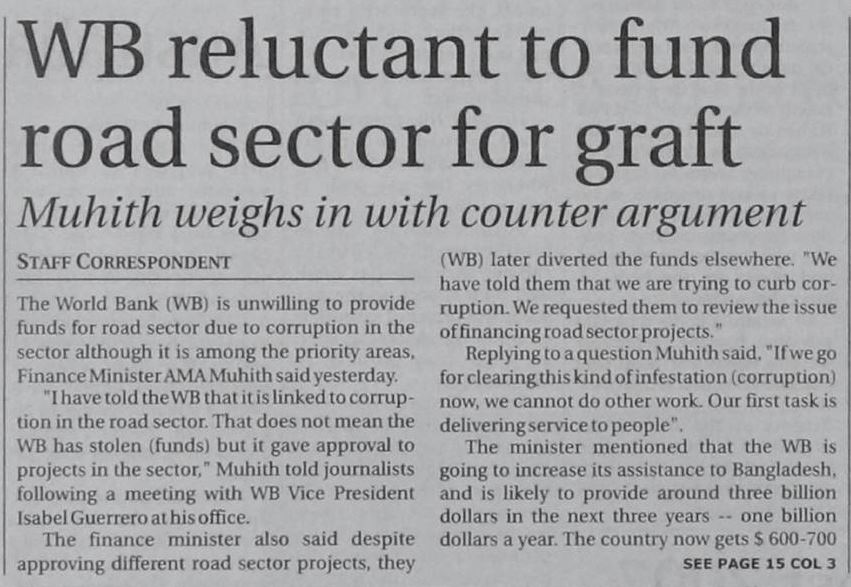 WB reluctant to fund road sector for graft

Muhith weighs in with counter argument

STAFF CORRESPONDENT

The World Bank (WB) is unwilling to provide funds for road sector due to corruption in the sector although it is among the priority areas, Finance Minister AMA Muhith said yesterday.

"I have told the WB that it is linked to corruption in the road sector. That does not mean the WB has stolen (funds) but it gave approval to projects in the sector," Muhith told journalists following a meeting with WB Vice President Isabel Guerrero at his office.

The finance minister also said despite approving different road sector projects, they (WB) later diverted the funds elsewhere. "We have told them that we are trying to curb corruption. We requested them to review the issue of financing road sector projects."

Replying to a question Muhith said, "If we go for clearing this kind of infestation (corruption) now, we cannot do other work. Our first task is delivering service to people".

The minister mentioned that the WB is going to increase its assistance to Bangladesh, and is likely to provide around three billion dollars in the next three years -- one billion dollars a year. The country now gets $ 600-700

SEE PAGE 15 COL 3